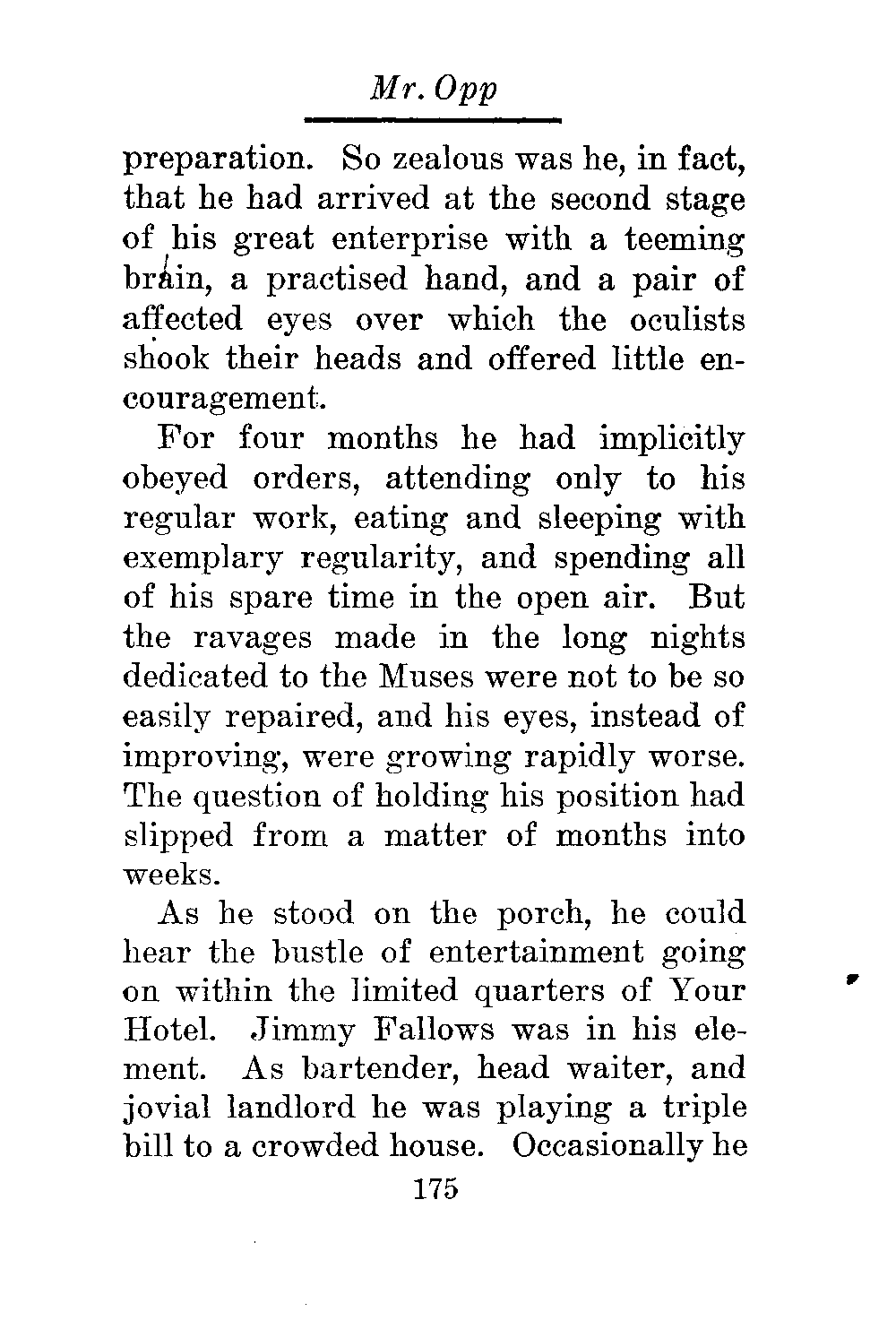 Mr. Opp

preparation. So zealous was he, in fact, that he had arrived at the second stage of his great enterprise with a teeming brain, a practised hand, and a pair of affected eyes over which the oculists shook their heads and offered little encouragement.

For four months he had implicitly obeyed orders, attending only to his regular work, eating and sleeping with exemplary regularity, and spending all of his spare time in the open air. But the ravages made in the long nights dedicated to the Muses were not to be so easily repaired, and his eyes, instead of improving, were growing rapidly worse. The question of holding his position had slipped from a matter of months into weeks.

As he stood on the porch, he could hear the bustle of entertainment going on within the limited quarters of Your Hotel. Jimmy Fallows was in his element. As bartender, head waiter, and jovial landlord he was playing a triple bill to a crowded house. Occasionally he

175